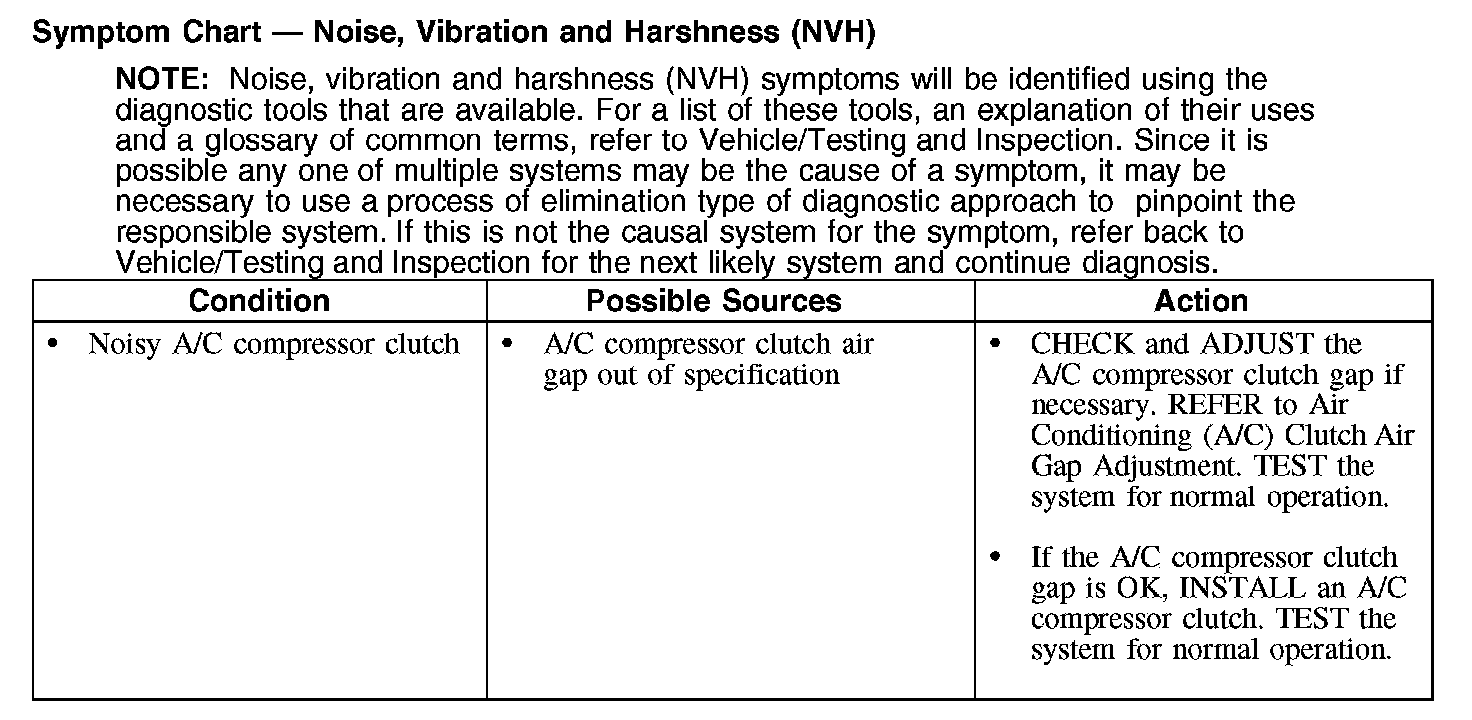 Symptom Chart — Noise, Vibration and Harshness (NVH)

NOTE: Noise, vibration and harshness (NVH) symptoms will be identified using the diagnostic tools that are available. For a list of these tools, an explanation of their uses and a glossary of common terms, refer to Vehicle/Testing and Inspection. Since it is possible any one of multiple systems may be the cause of a symptom, it may be necessary to use a process of elimination type of diagnostic approach to pinpoint the responsible system. If this is not the causal system for the symptom, refer back to Vehicle/Testing and Inspection for the next likely system and continue diagnosis.

| Condition | Possible Sources | Action |
|---|---|---|
| • Noisy A/C compressor clutch | • A/C compressor clutch air gap out of specification | • CHECK and ADJUST the A/C compressor clutch gap if necessary. REFER to Air Conditioning (A/C) Clutch Air Gap Adjustment. TEST the system for normal operation. • If the A/C compressor clutch gap is OK, INSTALL an A/C compressor clutch. TEST the system for normal operation. |